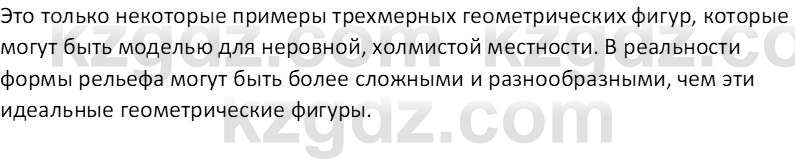 Это только некоторые примеры трехмерных геометрических фигур, которые могут быть моделью для неровной, холмистой местности. В реальности формы рельефа могут быть более сложными и разнообразными, чем эти идеальные геометрические фигуры.

kzgdz.com kzgdz.co
kzgdz.com